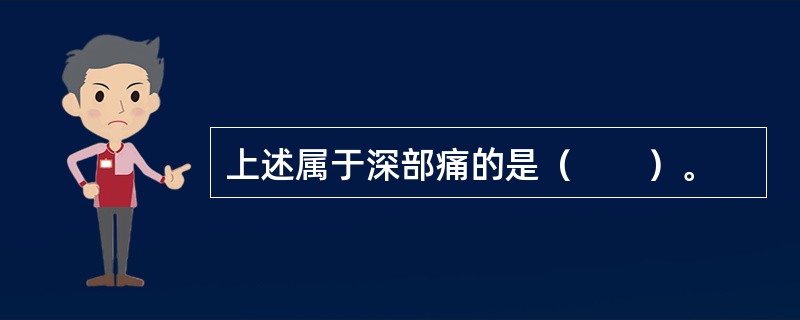 上述属于深部痛的是（　　）。